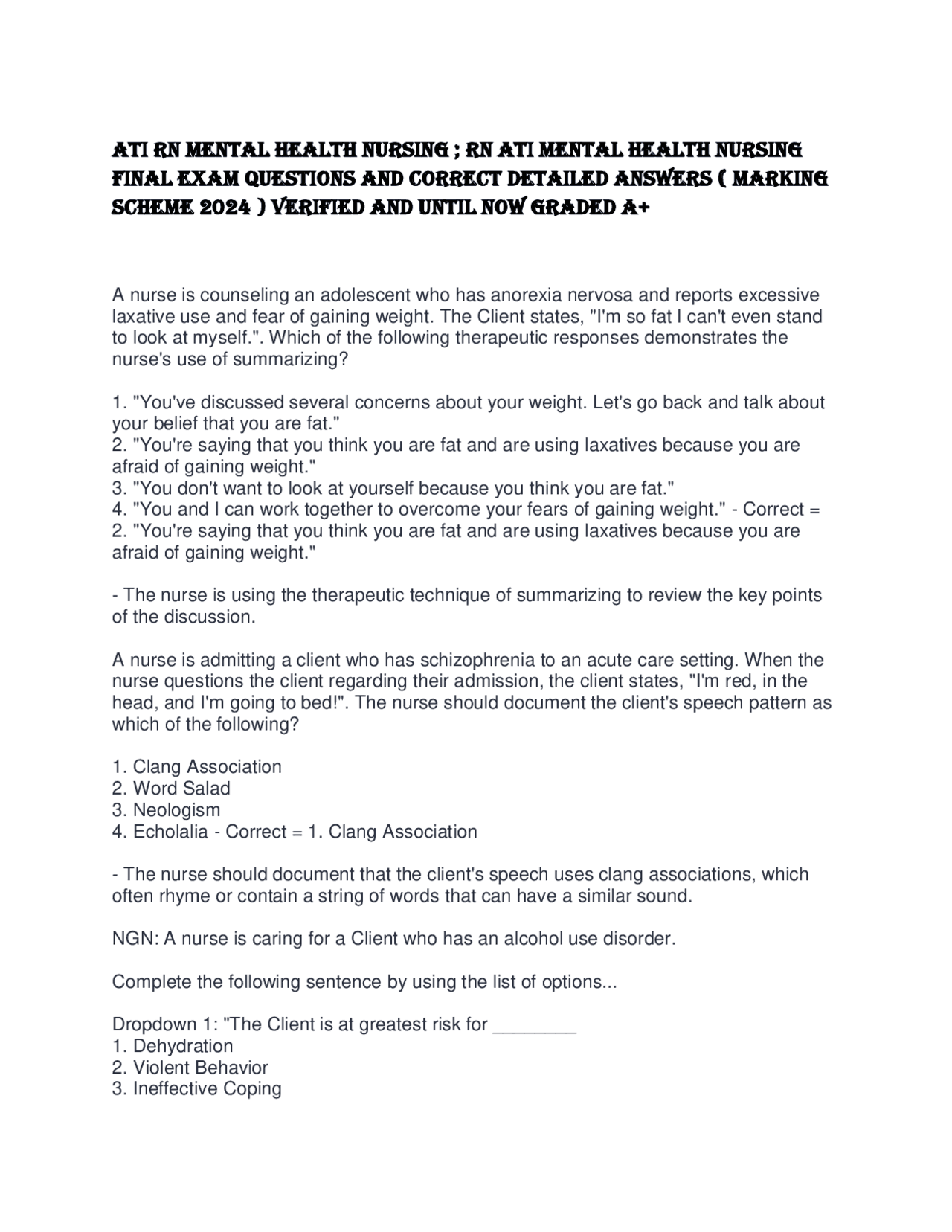 ATI RN MENTAL HEALTH NURSING ; RN ATI MENTAL HEALTH NURSING FINAL EXAM QUESTIONS AND CORRECT DETAILED ANSWERS ( MARKING SCHEME 2024 ) VERIFIED AND UNTIL NOW GRADED A+

A nurse is counseling an adolescent who has anorexia nervosa and reports excessive laxative use and fear of gaining weight. The Client states, "I'm so fat I can't even stand to look at myself.". Which of the following therapeutic responses demonstrates the nurse's use of summarizing?

1. "You've discussed several concerns about your weight. Let's go back and talk about your belief that you are fat."
2. "You're saying that you think you are fat and are using laxatives because you are afraid of gaining weight."
3. "You don't want to look at yourself because you think you are fat."
4. "You and I can work together to overcome your fears of gaining weight." - Correct = 2. "You're saying that you think you are fat and are using laxatives because you are afraid of gaining weight."

- The nurse is using the therapeutic technique of summarizing to review the key points of the discussion.

A nurse is admitting a client who has schizophrenia to an acute care setting. When the nurse questions the client regarding their admission, the client states, "I'm red, in the head, and I'm going to bed!". The nurse should document the client's speech pattern as which of the following?

1. Clang Association
2. Word Salad
3. Neologism
4. Echolalia - Correct = 1. Clang Association

- The nurse should document that the client's speech uses clang associations, which often rhyme or contain a string of words that can have a similar sound.

NGN: A nurse is caring for a Client who has an alcohol use disorder.

Complete the following sentence by using the list of options...

Dropdown 1: "The Client is at greatest risk for ________
1. Dehydration
2. Violent Behavior
3. Ineffective Coping